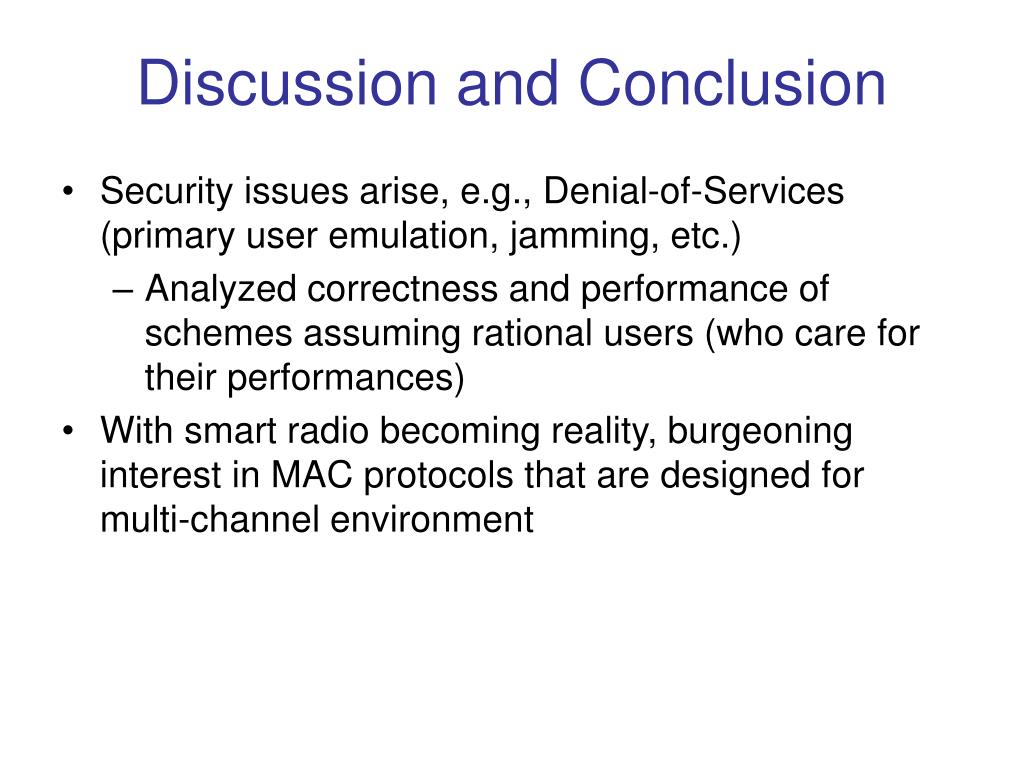 Discussion and Conclusion

• Security issues arise, e.g., Denial-of-Services (primary user emulation, jamming, etc.)

– Analyzed correctness and performance of schemes assuming rational users (who care for their performances)

• With smart radio becoming reality, burgeoning interest in MAC protocols that are designed for multi-channel environment